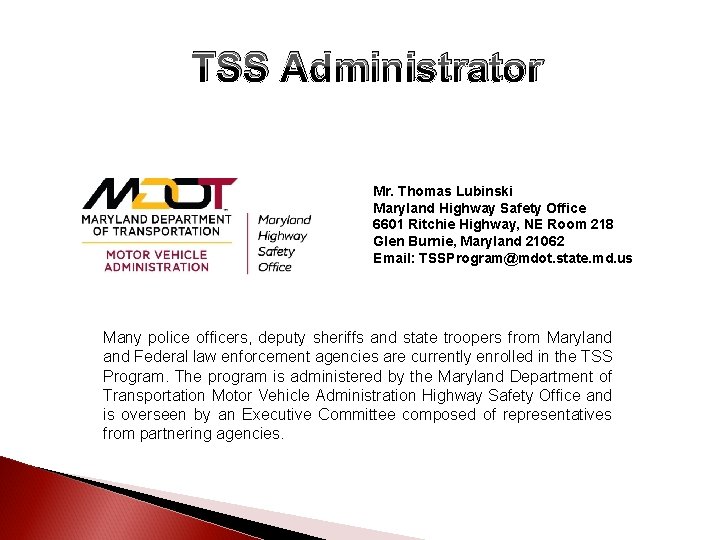 TSS Administrator

MDOT
MARYLAND DEPARTMENT OF TRANSPORTATION
MOTOR VEHICLE ADMINISTRATION

Maryland
Highway
Safety
Office

Mr. Thomas Lubinski
Maryland Highway Safety Office
6601 Ritchie Highway, NE Room 218
Glen Burnie, Maryland 21062
Email: TSSProgram@mdot.state.md.us

Many police officers, deputy sheriffs and state troopers from Maryland and Federal law enforcement agencies are currently enrolled in the TSS Program. The program is administered by the Maryland Department of Transportation Motor Vehicle Administration Highway Safety Office and is overseen by an Executive Committee composed of representatives from partnering agencies.